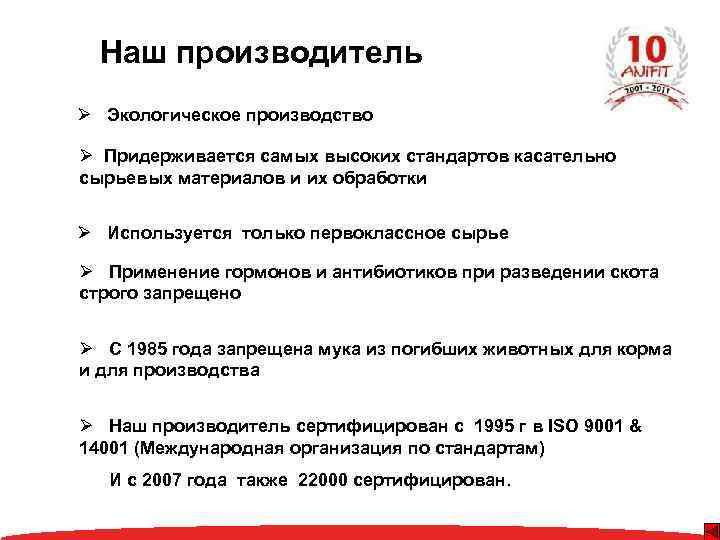 Наш производитель

10
ANIFIT
2001 - 2011

➢ Экологическое производство

➢ Придерживается самых высоких стандартов касательно сырьевых материалов и их обработки

➢ Используется только первоклассное сырье

➢ Применение гормонов и антибиотиков при разведении скота строго запрещено

➢ С 1985 года запрещена мука из погибших животных для корма и для производства

➢ Наш производитель сертифицирован с 1995 г в ISO 9001 & 14001 (Международная организация по стандартам)

И с 2007 года также 22000 сертифицирован.